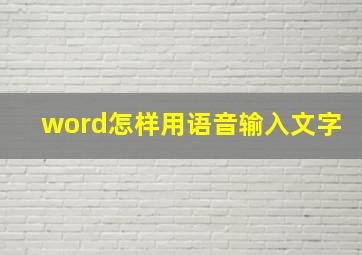 word怎样用语音输入文字